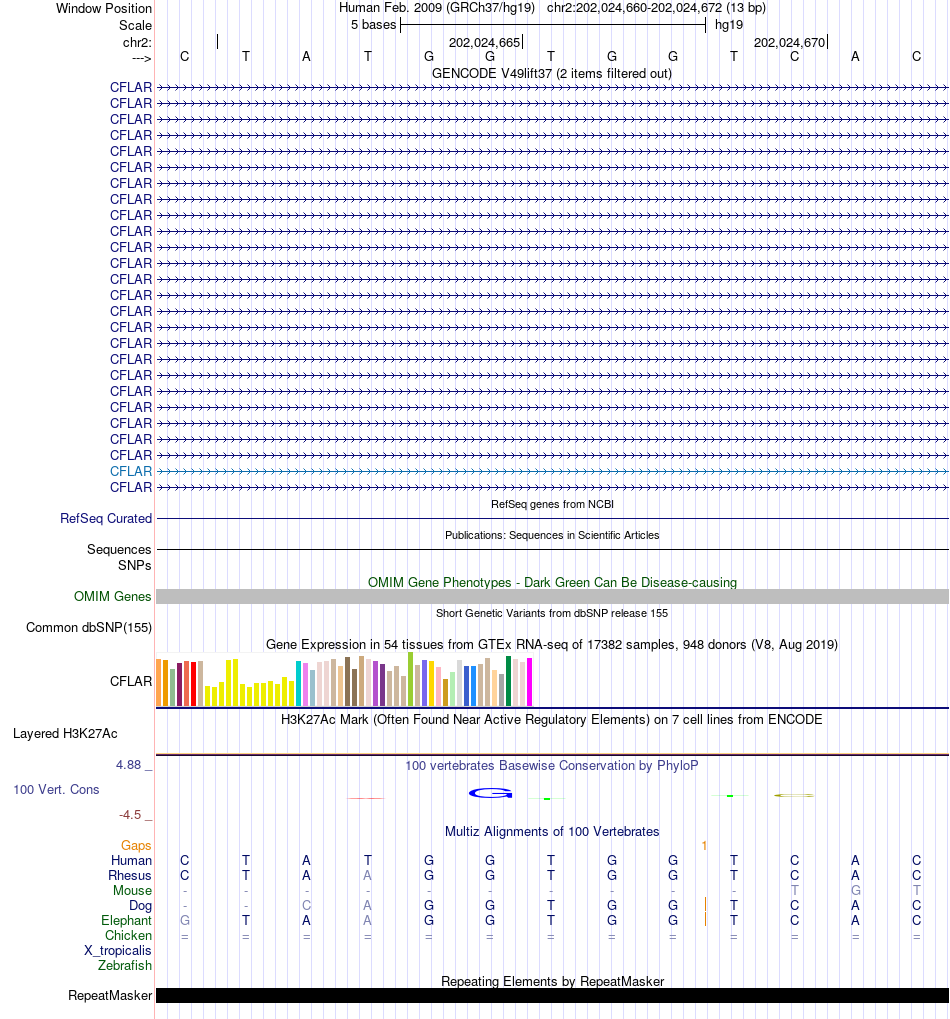 Window Position Human Feb. 2009 (GRCh37/hg19) chr2:202,024,660-202,024,672 (13 bp)
Scale 5 bases hg19
chr2: 202,024,665 202,024,670
---> C T A T G G T G G T C A C
GENCODE V49lift37 (2 items filtered out)
CFLAR
CFLAR
CFLAR
CFLAR
CFLAR
CFLAR
CFLAR
CFLAR
CFLAR
CFLAR
CFLAR
CFLAR
CFLAR
CFLAR
CFLAR
CFLAR
CFLAR
CFLAR
CFLAR
CFLAR
CFLAR
CFLAR
CFLAR
CFLAR
CFLAR
CFLAR
RefSeq genes from NCBI
RefSeq Curated
Publications: Sequences in Scientific Articles
Sequences
SNPs
OMIM Gene Phenotypes - Dark Green Can Be Disease-causing
OMIM Genes
Short Genetic Variants from dbSNP release 155
Common dbSNP(155)
Gene Expression in 54 tissues from GTEx RNA-seq of 17382 samples, 948 donors (V8, Aug 2019)
CFLAR
H3K27Ac Mark (Often Found Near Active Regulatory Elements) on 7 cell lines from ENCODE
Layered H3K27Ac
4.88 _
100 vertebrates Basewise Conservation by PhyloP
100 Vert. Cons
-4.5 _
Multiz Alignments of 100 Vertebrates
Gaps 1
Human C T A T G G T G G T C A C
Rhesus C T A A G G T G G T C A C
Mouse - - - - - - - - - - T G T
Dog - - C A G G T G G T C A C
Elephant G T A A G G T G G T C A C
Chicken = = = = = = = = = = = = =
X_tropicalis
Zebrafish
Repeating Elements by RepeatMasker
RepeatMasker